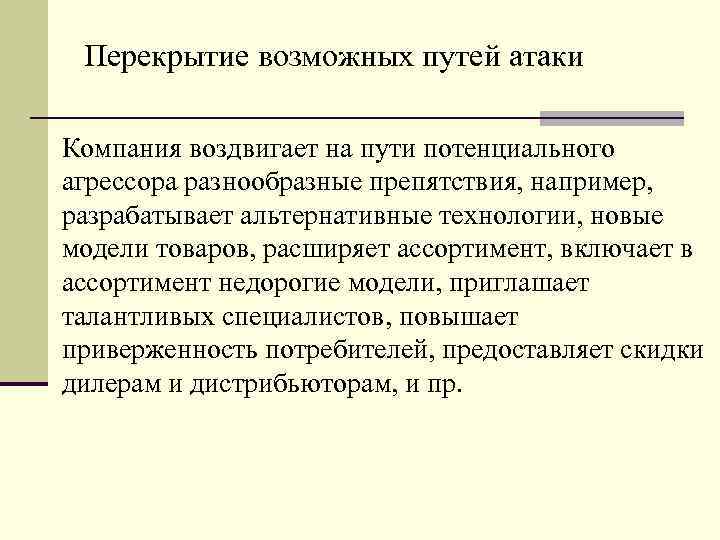 Перекрытие возможных путей атаки

Компания воздвигает на пути потенциального агрессора разнообразные препятствия, например, разрабатывает альтернативные технологии, новые модели товаров, расширяет ассортимент, включает в ассортимент недорогие модели, приглашает талантливых специалистов, повышает приверженность потребителей, предоставляет скидки дилерам и дистрибьюторам, и пр.